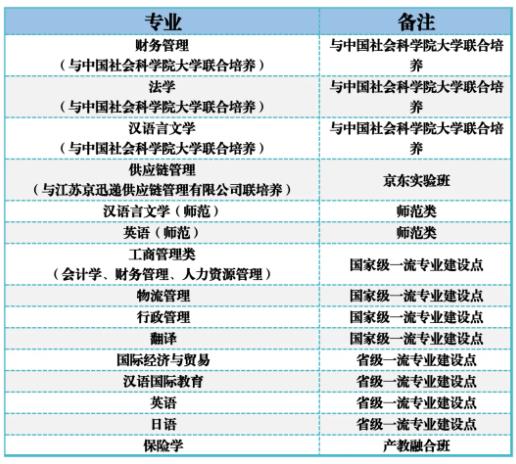 | 专业 | 备注 |
|---|---|
| 财务管理（与中国社会科学院大学联合培养） | 与中国社会科学院大学联合培养 |
| 法学（与中国社会科学院大学联合培养） | 与中国社会科学院大学联合培养 |
| 汉语言文学（与中国社会科学院大学联合培养） | 与中国社会科学院大学联合培养 |
| 供应链管理（与江苏京迅递供应链管理有限公司联培养） | 京东实验班 |
| 汉语言文学（师范） | 师范类 |
| 英语（师范） | 师范类 |
| 工商管理类（会计学、财务管理、人力资源管理） | 国家级一流专业建设点 |
| 物流管理 | 国家级一流专业建设点 |
| 行政管理 | 国家级一流专业建设点 |
| 翻译 | 国家级一流专业建设点 |
| 国际经济与贸易 | 省级一流专业建设点 |
| 汉语国际教育 | 省级一流专业建设点 |
| 英语 | 省级一流专业建设点 |
| 日语 | 省级一流专业建设点 |
| 保险学 | 产教融合班 |